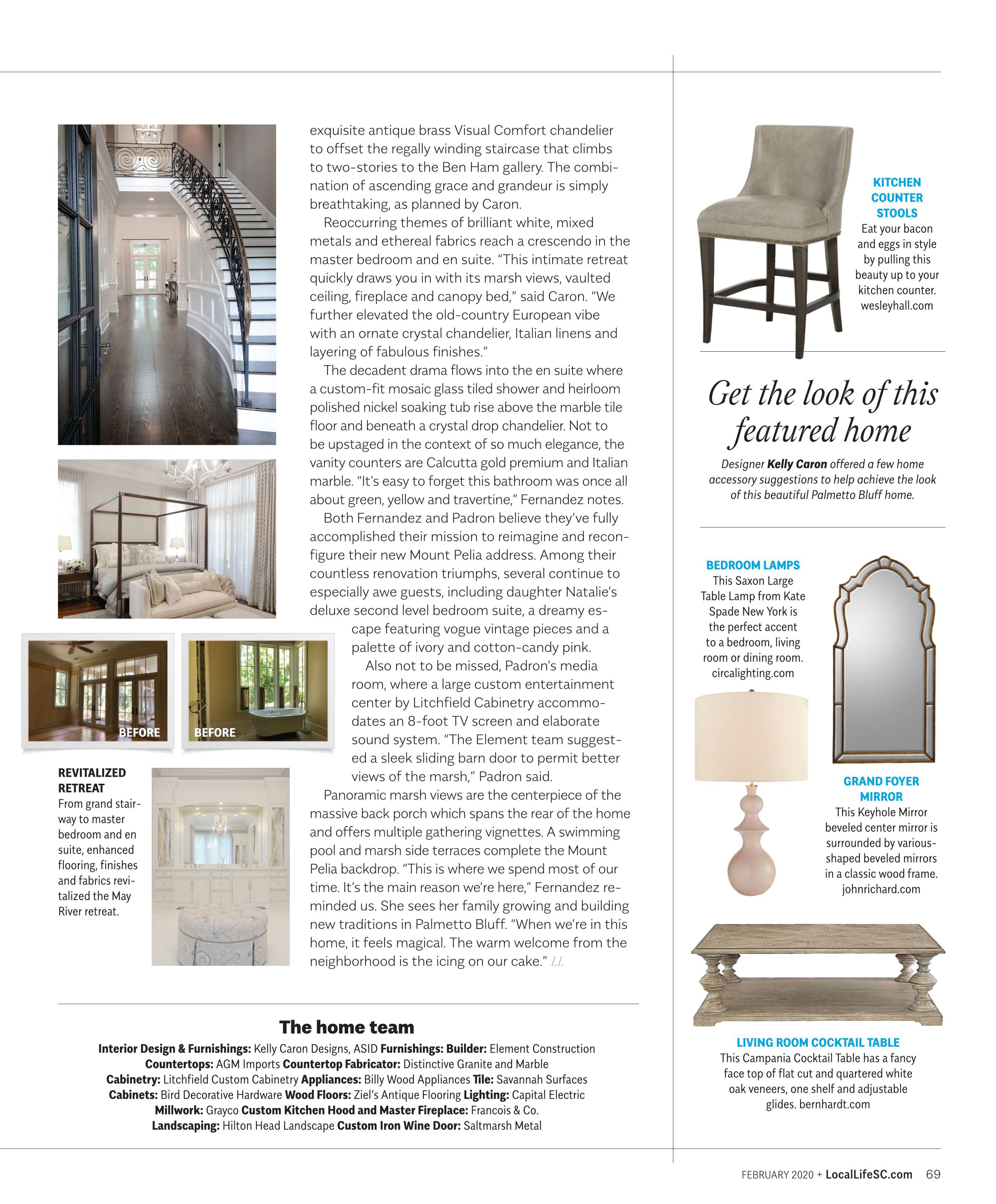 exquisite antique brass Visual Comfort chandelier to offset the regally winding staircase that climbs to two-stories to the Ben Ham gallery. The combination of ascending grace and grandeur is simply breathtaking, as planned by Caron.

Reoccurring themes of brilliant white, mixed metals and ethereal fabrics reach a crescendo in the master bedroom and en suite. "This intimate retreat quickly draws you in with its marsh views, vaulted ceiling, fireplace and canopy bed," said Caron. "We further elevated the old-country European vibe with an ornate crystal chandelier, Italian linens and layering of fabulous finishes."

The decadent drama flows into the en suite where a custom-fit mosaic glass tiled shower and heirloom polished nickel soaking tub rise above the marble tile floor and beneath a crystal drop chandelier. Not to be upstaged in the context of so much elegance, the vanity counters are Calcutta gold premium and Italian marble. "It's easy to forget this bathroom was once all about green, yellow and travertine," Fernandez notes.

Both Fernandez and Padron believe they've fully accomplished their mission to reimagine and reconfigure their new Mount Pelia address. Among their countless renovation triumphs, several continue to especially awe guests, including daughter Natalie's deluxe second level bedroom suite, a dreamy escape featuring vogue vintage pieces and a palette of ivory and cotton-candy pink.

Also not to be missed, Padron's media room, where a large custom entertainment center by Litchfield Cabinetry accommodates an 8-foot TV screen and elaborate sound system. "The Element team suggested a sleek sliding barn door to permit better views of the marsh," Padron said.

Panoramic marsh views are the centerpiece of the massive back porch which spans the rear of the home and offers multiple gathering vignettes. A swimming pool and marsh side terraces complete the Mount Pelia backdrop. "This is where we spend most of our time. It's the main reason we're here," Fernandez reminded us. She sees her family growing and building new traditions in Palmetto Bluff. "When we're in this home, it feels magical. The warm welcome from the neighborhood is the icing on our cake." LL

BEFORE

BEFORE

REVITALIZED RETREAT
From grand stairway to master bedroom and en suite, enhanced flooring, finishes and fabrics revitalized the May River retreat.

The home team
Interior Design & Furnishings: Kelly Caron Designs, ASID Furnishings: Builder: Element Construction
Countertops: AGM Imports Countertop Fabricator: Distinctive Granite and Marble
Cabinetry: Litchfield Custom Cabinetry Appliances: Billy Wood Appliances Tile: Savannah Surfaces
Cabinets: Bird Decorative Hardware Wood Floors: Ziel's Antique Flooring Lighting: Capital Electric
Millwork: Grayco Custom Kitchen Hood and Master Fireplace: Francois & Co.
Landscaping: Hilton Head Landscape Custom Iron Wine Door: Saltmarsh Metal

KITCHEN COUNTER STOOLS
Eat your bacon and eggs in style by pulling this beauty up to your kitchen counter. wesleyhall.com

Get the look of this featured home

Designer Kelly Caron offered a few home accessory suggestions to help achieve the look of this beautiful Palmetto Bluff home.

BEDROOM LAMPS
This Saxon Large Table Lamp from Kate Spade New York is the perfect accent to a bedroom, living room or dining room. circalighting.com

GRAND FOYER MIRROR
This Keyhole Mirror beveled center mirror is surrounded by various-shaped beveled mirrors in a classic wood frame. johnrichard.com

LIVING ROOM COCKTAIL TABLE
This Campania Cocktail Table has a fancy face top of flat cut and quartered white oak veneers, one shelf and adjustable glides. bernhardt.com

FEBRUARY 2020 + LocalLifeSC.com 69